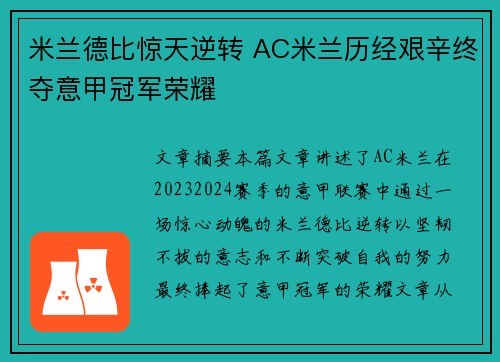 米兰德比惊天逆转 AC米兰历经艰辛终夺意甲冠军荣耀

文章摘要本篇文章讲述了AC米兰在20232024赛季的意甲联赛中通过一场惊心动魄的米兰德比逆转以坚韧不拔的意志和不断突破自我的努力最终捧起了意甲冠军的荣耀文章从